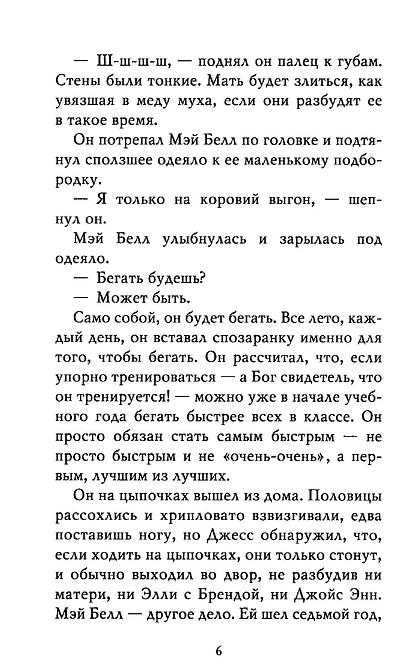 — Ш-ш-ш-ш, — поднял он палец к губам. Стены были тонкие. Мать будет злиться, как увязшая в меду муха, если они разбудят ее в такое время.

Он потрепал Мэй Белл по головке и подтянул сползшее одеяло к ее маленькому подбородку.

— Я только на коровий выгон, — шепнул он.

Мэй Белл улыбнулась и зарылась под одеяло.

— Бегать будешь?

— Может быть.

Само собой, он будет бегать. Все лето, каждый день, он вставал спозаранку именно для того, чтобы бегать. Он рассчитал, что, если упорно тренироваться — а Бог свидетель, что он тренируется! — можно уже в начале учебного года бегать быстрее всех в классе. Он просто обязан стать самым быстрым — не просто быстрым и не «очень-очень», а первым, лучшим из лучших.

Он на цыпочках вышел из дома. Половицы рассохлись и хрипловато взвизгивали, едва поставишь ногу, но Джесс обнаружил, что, если ходить на цыпочках, они только стонут, и обычно выходил во двор, не разбудив ни матери, ни Элли с Брендой, ни Джойс Энн. Мэй Белл — другое дело. Ей шел седьмой год,

6